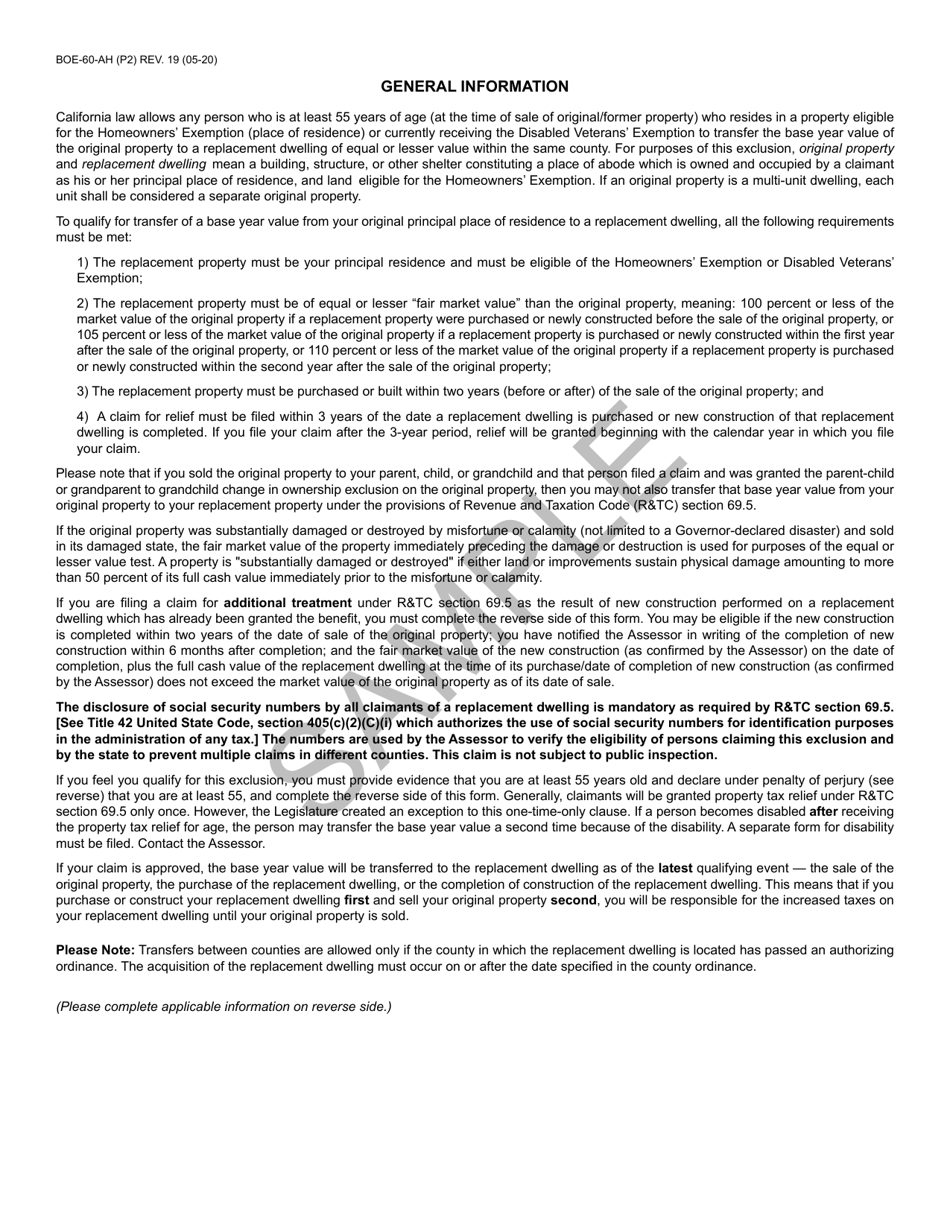 BOE-60-AH (P2) REV. 19 (05-20)

GENERAL INFORMATION

California law allows any person who is at least 55 years of age (at the time of sale of original/former property) who resides in a property eligible for the Homeowners' Exemption (place of residence) or currently receiving the Disabled Veterans' Exemption to transfer the base year value of the original property to a replacement dwelling of equal or lesser value within the same county. For purposes of this exclusion, original property and replacement dwelling mean a building, structure, or other shelter constituting a place of abode which is owned and occupied by a claimant as his or her principal place of residence, and land eligible for the Homeowners' Exemption. If an original property is a multi-unit dwelling, each unit shall be considered a separate original property.

To qualify for transfer of a base year value from your original principal place of residence to a replacement dwelling, all the following requirements must be met:

1) The replacement property must be your principal residence and must be eligible of the Homeowners' Exemption or Disabled Veterans' Exemption;

2) The replacement property must be of equal or lesser "fair market value" than the original property, meaning: 100 percent or less of the market value of the original property if a replacement property were purchased or newly constructed before the sale of the original property, or 105 percent or less of the market value of the original property if a replacement property is purchased or newly constructed within the first year after the sale of the original property, or 110 percent or less of the market value of the original property if a replacement property is purchased or newly constructed within the second year after the sale of the original property;

3) The replacement property must be purchased or built within two years (before or after) of the sale of the original property; and

4) A claim for relief must be filed within 3 years of the date a replacement dwelling is purchased or new construction of that replacement dwelling is completed. If you file your claim after the 3-year period, relief will be granted beginning with the calendar year in which you file your claim.

Please note that if you sold the original property to your parent, child, or grandchild and that person filed a claim and was granted the parent-child or grandparent to grandchild change in ownership exclusion on the original property, then you may not also transfer that base year value from your original property to your replacement property under the provisions of Revenue and Taxation Code (R&TC) section 69.5.

If the original property was substantially damaged or destroyed by misfortune or calamity (not limited to a Governor-declared disaster) and sold in its damaged state, the fair market value of the property immediately preceding the damage or destruction is used for purposes of the equal or lesser value test. A property is "substantially damaged or destroyed" if either land or improvements sustain physical damage amounting to more than 50 percent of its full cash value immediately prior to the misfortune or calamity.

If you are filing a claim for additional treatment under R&TC section 69.5 as the result of new construction performed on a replacement dwelling which has already been granted the benefit, you must complete the reverse side of this form. You may be eligible if the new construction is completed within two years of the date of sale of the original property; you have notified the Assessor in writing of the completion of new construction within 6 months after completion; and the fair market value of the new construction (as confirmed by the Assessor) on the date of completion, plus the full cash value of the replacement dwelling at the time of its purchase/date of completion of new construction (as confirmed by the Assessor) does not exceed the market value of the original property as of its date of sale.

The disclosure of social security numbers by all claimants of a replacement dwelling is mandatory as required by R&TC section 69.5. [See Title 42 United State Code, section 405(c)(2)(C)(i) which authorizes the use of social security numbers for identification purposes in the administration of any tax.] The numbers are used by the Assessor to verify the eligibility of persons claiming this exclusion and by the state to prevent multiple claims in different counties. This claim is not subject to public inspection.

If you feel you qualify for this exclusion, you must provide evidence that you are at least 55 years old and declare under penalty of perjury (see reverse) that you are at least 55, and complete the reverse side of this form. Generally, claimants will be granted property tax relief under R&TC section 69.5 only once. However, the Legislature created an exception to this one-time-only clause. If a person becomes disabled after receiving the property tax relief for age, the person may transfer the base year value a second time because of the disability. A separate form for disability must be filed. Contact the Assessor.

If your claim is approved, the base year value will be transferred to the replacement dwelling as of the latest qualifying event — the sale of the original property, the purchase of the replacement dwelling, or the completion of construction of the replacement dwelling. This means that if you purchase or construct your replacement dwelling first and sell your original property second, you will be responsible for the increased taxes on your replacement dwelling until your original property is sold.

Please Note: Transfers between counties are allowed only if the county in which the replacement dwelling is located has passed an authorizing ordinance. The acquisition of the replacement dwelling must occur on or after the date specified in the county ordinance.

(Please complete applicable information on reverse side.)

SAMPLE